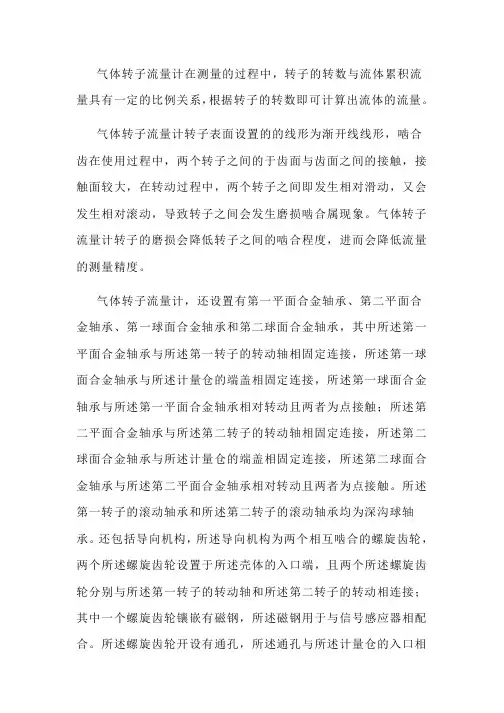 气体转子流量计在测量的过程中，转子的转数与流体累积流量具有一定的比例关系，根据转子的转数即可计算出流体的流量。

气体转子流量计转子表面设置的的线形为渐开线线形，啮合齿在使用过程中，两个转子之间的于齿面与齿面之间的接触，接触面较大，在转动过程中，两个转子之间即发生相对滑动，又会发生相对滚动，导致转子之间会发生磨损啮合属现象。气体转子流量计转子的磨损会降低转子之间的啮合程度，进而会降低流量的测量精度。

气体转子流量计，还设置有第一平面合金轴承、第二平面合金轴承、第一球面合金轴承和第二球面合金轴承，其中所述第一平面合金轴承与所述第一转子的转动轴相固定连接，所述第一球面合金轴承与所述计量仓的端盖相固定连接，所述第一球面合金轴承与所述第一平面合金轴承相对转动且两者为点接触；所述第二平面合金轴承与所述第二转子的转动轴相固定连接，所述第二球面合金轴承与所述计量仓的端盖相固定连接，所述第二球面合金轴承与所述第二平面合金轴承相对转动且两者为点接触。所述第一转子的滚动轴承和所述第二转子的滚动轴承均为深沟球轴承。还包括导向机构，所述导向机构为两个相互啮合的螺旋齿轮，两个所述螺旋齿轮设置于所述壳体的入口端，且两个所述螺旋齿轮分别与所述第一转子的转动轴和所述第二转子的转动相连接；其中一个螺旋齿轮镶嵌有磁钢，所述磁钢用于与信号感应器相配合。所述螺旋齿轮开设有通孔，所述通孔与所述计量仓的入口相